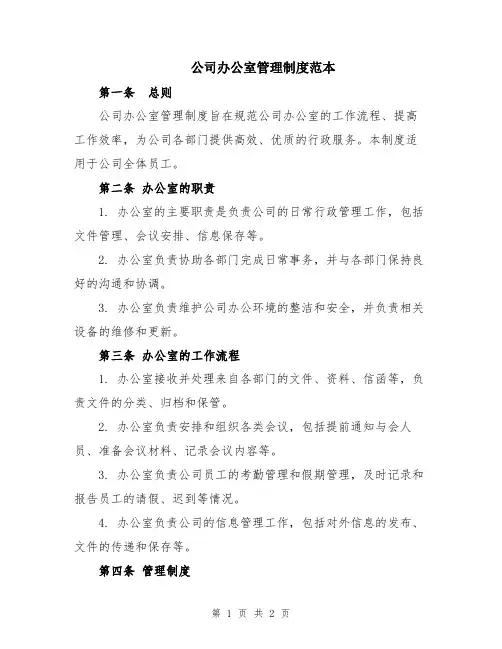 公司办公室管理制度范本

第一条　总则

公司办公室管理制度旨在规范公司办公室的工作流程、提高工作效率，为公司各部门提供高效、优质的行政服务。本制度适用于公司全体员工。

第二条　办公室的职责

1. 办公室的主要职责是负责公司的日常行政管理工作，包括文件管理、会议安排、信息保存等。

2. 办公室负责协助各部门完成日常事务，并与各部门保持良好的沟通和协调。

3. 办公室负责维护公司办公环境的整洁和安全，并负责相关设备的维修和更新。

第三条　办公室的工作流程

1. 办公室接收并处理来自各部门的文件、资料、信函等，负责文件的分类、归档和保管。

2. 办公室负责安排和组织各类会议，包括提前通知与会人员、准备会议材料、记录会议内容等。

3. 办公室负责公司员工的考勤管理和假期管理，及时记录和报告员工的请假、迟到等情况。

4. 办公室负责公司的信息管理工作，包括对外信息的发布、文件的传递和保存等。

第四条　管理制度

第 1 页 共 2 页